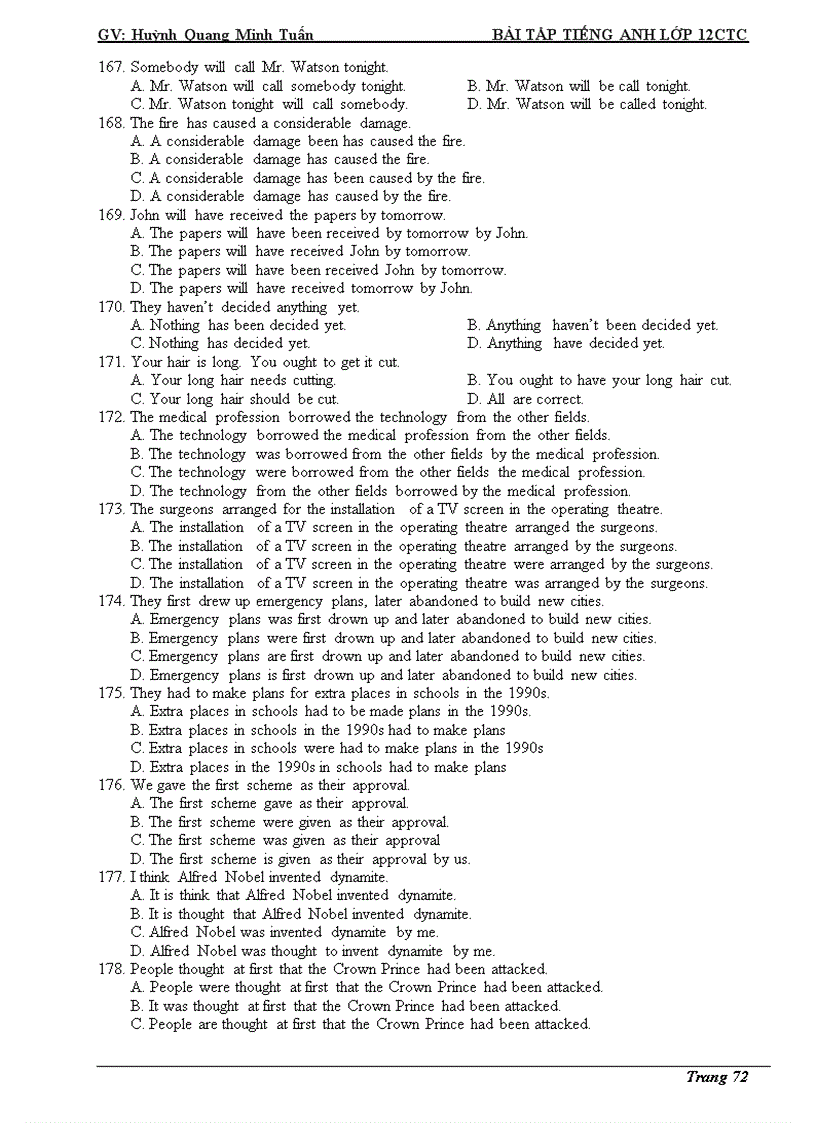 GV: Huỳnh Quang Minh Tuấn BÀI TẬP TIẾNG ANH LỚP 12CTC

167. Somebody will call Mr. Watson tonight.
A. Mr. Watson will call somebody tonight.
B. Mr. Watson will be call tonight.
C. Mr. Watson tonight will call somebody.
D. Mr. Watson will be called tonight.
168. The fire has caused a considerable damage.
A. A considerable damage been has caused the fire.
B. A considerable damage has caused the fire.
C. A considerable damage has been caused by the fire.
D. A considerable damage has caused by the fire.
169. John will have received the papers by tomorrow.
A. The papers will have been received by tomorrow by John.
B. The papers will have received John by tomorrow.
C. The papers will have been received John by tomorrow.
D. The papers will have received tomorrow by John.
170. They haven't decided anything yet.
A. Nothing has been decided yet.
B. Anything haven't been decided yet.
C. Nothing has decided yet.
D. Anything have decided yet.
171. Your hair is long. You ought to get it cut.
A. Your long hair needs cutting.
B. You ought to have your long hair cut.
C. Your long hair should be cut.
D. All are correct.
172. The medical profession borrowed the technology from the other fields.
A. The technology borrowed the medical profession from the other fields.
B. The technology was borrowed from the other fields by the medical profession.
C. The technology were borrowed from the other fields the medical profession.
D. The technology from the other fields borrowed by the medical profession.
173. The surgeons arranged for the installation of a TV screen in the operating theatre.
A. The installation of a TV screen in the operating theatre arranged the surgeons.
B. The installation of a TV screen in the operating theatre arranged by the surgeons.
C. The installation of a TV screen in the operating theatre were arranged by the surgeons.
D. The installation of a TV screen in the operating theatre was arranged by the surgeons.
174. They first drew up emergency plans, later abandoned to build new cities.
A. Emergency plans was first drown up and later abandoned to build new cities.
B. Emergency plans were first drown up and later abandoned to build new cities.
C. Emergency plans are first drown up and later abandoned to build new cities.
D. Emergency plans is first drown up and later abandoned to build new cities.
175. They had to make plans for extra places in schools in the 1990s.
A. Extra places in schools had to be made plans in the 1990s.
B. Extra places in schools in the 1990s had to make plans
C. Extra places in schools were had to make plans in the 1990s
D. Extra places in the 1990s in schools had to make plans
176. We gave the first scheme as their approval.
A. The first scheme gave as their approval.
B. The first scheme were given as their approval.
C. The first scheme was given as their approval
D. The first scheme is given as their approval by us.
177. I think Alfred Nobel invented dynamite.
A. It is think that Alfred Nobel invented dynamite.
B. It is thought that Alfred Nobel invented dynamite.
C. Alfred Nobel was invented dynamite by me.
D. Alfred Nobel was thought to invent dynamite by me.
178. People thought at first that the Crown Prince had been attacked.
A. People were thought at first that the Crown Prince had been attacked.
B. It was thought at first that the Crown Prince had been attacked.
C. People are thought at first that the Crown Prince had been attacked.

Trang 72